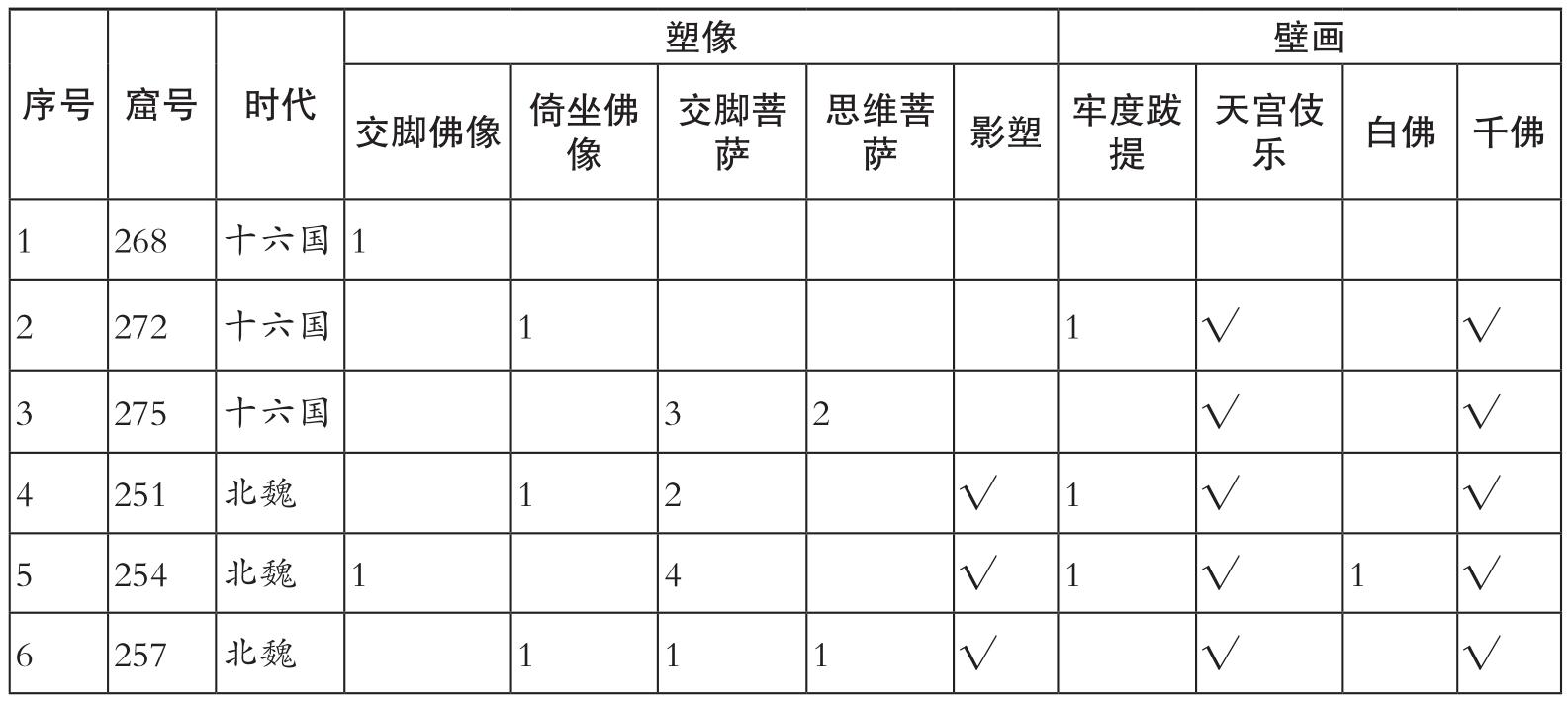 | 序号 | 窟号 | 时代 | 塑像 |  |  |  |  | 壁画 |  |  |  |
|---|---|---|---|---|---|---|---|---|---|---|---|
|  |  |  | 交脚佛像 | 倚坐佛像 | 交脚菩萨 | 思维菩萨 | 影塑 | 牢度跋提 | 天宫伎乐 | 白佛 | 千佛 |
| 1 | 268 | 十六国 | 1 |  |  |  |  |  |  |  |  |
| 2 | 272 | 十六国 |  | 1 |  |  |  | 1 | √ |  | √ |
| 3 | 275 | 十六国 |  |  | 3 | 2 |  |  | √ |  | √ |
| 4 | 251 | 北魏 |  | 1 | 2 |  | √ | 1 | √ |  | √ |
| 5 | 254 | 北魏 | 1 |  | 4 |  | √ | 1 | √ | 1 | √ |
| 6 | 257 | 北魏 |  | 1 | 1 | 1 | √ |  | √ |  | √ |